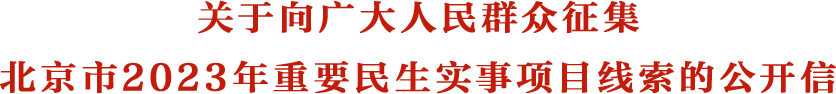 关于向广大人民群众征集
北京市2023年重要民生实事项目线索的公开信